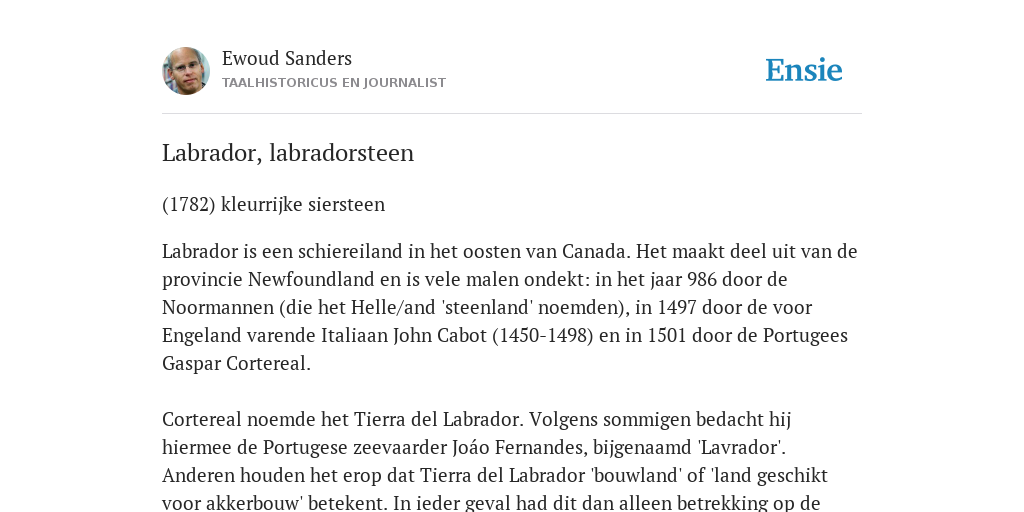 Ewoud Sanders
TAALHISTORICUS EN JOURNALIST

Ensie

Labrador, labradorsteen

(1782) kleurrijke siersteen

Labrador is een schiereiland in het oosten van Canada. Het maakt deel uit van de provincie Newfoundland en is vele malen ondekt: in het jaar 986 door de Noormannen (die het Helle/and 'steenland' noemden), in 1497 door de voor Engeland varende Italiaan John Cabot (1450-1498) en in 1501 door de Portugees Gaspar Cortereal.

Cortereal noemde het Tierra del Labrador. Volgens sommigen bedacht hij hiermee de Portugese zeevaarder Joáo Fernandes, bijgenaamd 'Lavrador'. Anderen houden het erop dat Tierra del Labrador 'bouwland' of 'land geschikt voor akkerbouw' betekent. In ieder geval had dit dan alleen betrekking op de